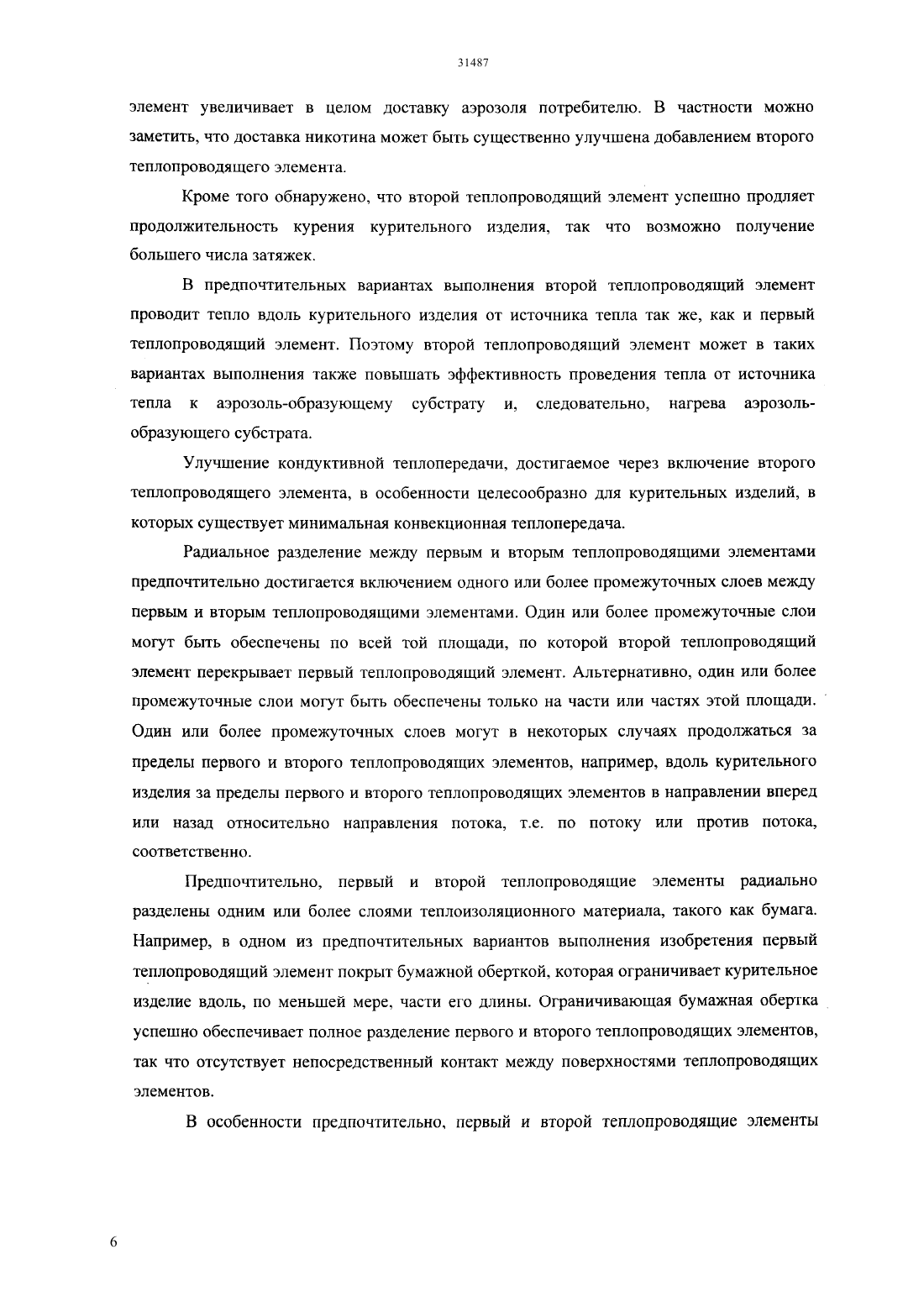 31487

элемент увеличивает в целом доставку аэрозоля потребителю. В частности можно заметить, что доставка никотина может быть существенно улучшена добавлением второго теплопроводящего элемента.

Кроме того обнаружено, что второй теплопроводящий элемент успешно продляет продолжительность курения курительного изделия, так что возможно получение большего числа затяжек.

В предпочтительных вариантах выполнения второй теплопроводящий элемент проводит тепло вдоль курительного изделия от источника тепла так же, как и первый теплопроводящий элемент. Поэтому второй теплопроводящий элемент может в таких вариантах выполнения также повышать эффективность проведения тепла от источника тепла к аэрозоль-образующему субстрату и, следовательно, нагрева аэрозоль-образующего субстрата.

Улучшение кондуктивной теплопередачи, достигаемое через включение второго теплопроводящего элемента, в особенности целесообразно для курительных изделий, в которых существует минимальная конвекционная теплопередача.

Радиальное разделение между первым и вторым теплопроводящими элементами предпочтительно достигается включением одного или более промежуточных слоев между первым и вторым теплопроводящими элементами. Один или более промежуточные слои могут быть обеспечены по всей той площади, по которой второй теплопроводящий элемент перекрывает первый теплопроводящий элемент. Альтернативно, один или более промежуточные слои могут быть обеспечены только на части или частях этой площади. Один или более промежуточных слоев могут в некоторых случаях продолжаться за пределы первого и второго теплопроводящих элементов, например, вдоль курительного изделия за пределы первого и второго теплопроводящих элементов в направлении вперед или назад относительно направления потока, т.е. по потоку или против потока, соответственно.

Предпочтительно, первый и второй теплопроводящие элементы радиально разделены одним или более слоями теплоизоляционного материала, такого как бумага. Например, в одном из предпочтительных вариантов выполнения изобретения первый теплопроводящий элемент покрыт бумажной оберткой, которая ограничивает курительное изделие вдоль, по меньшей мере, части его длины. Ограничивающая бумажная обертка успешно обеспечивает полное разделение первого и второго теплопроводящих элементов, так что отсутствует непосредственный контакт между поверхностями теплопроводящих элементов.

В особенности предпочтительно, первый и второй теплопроводящие элементы

6